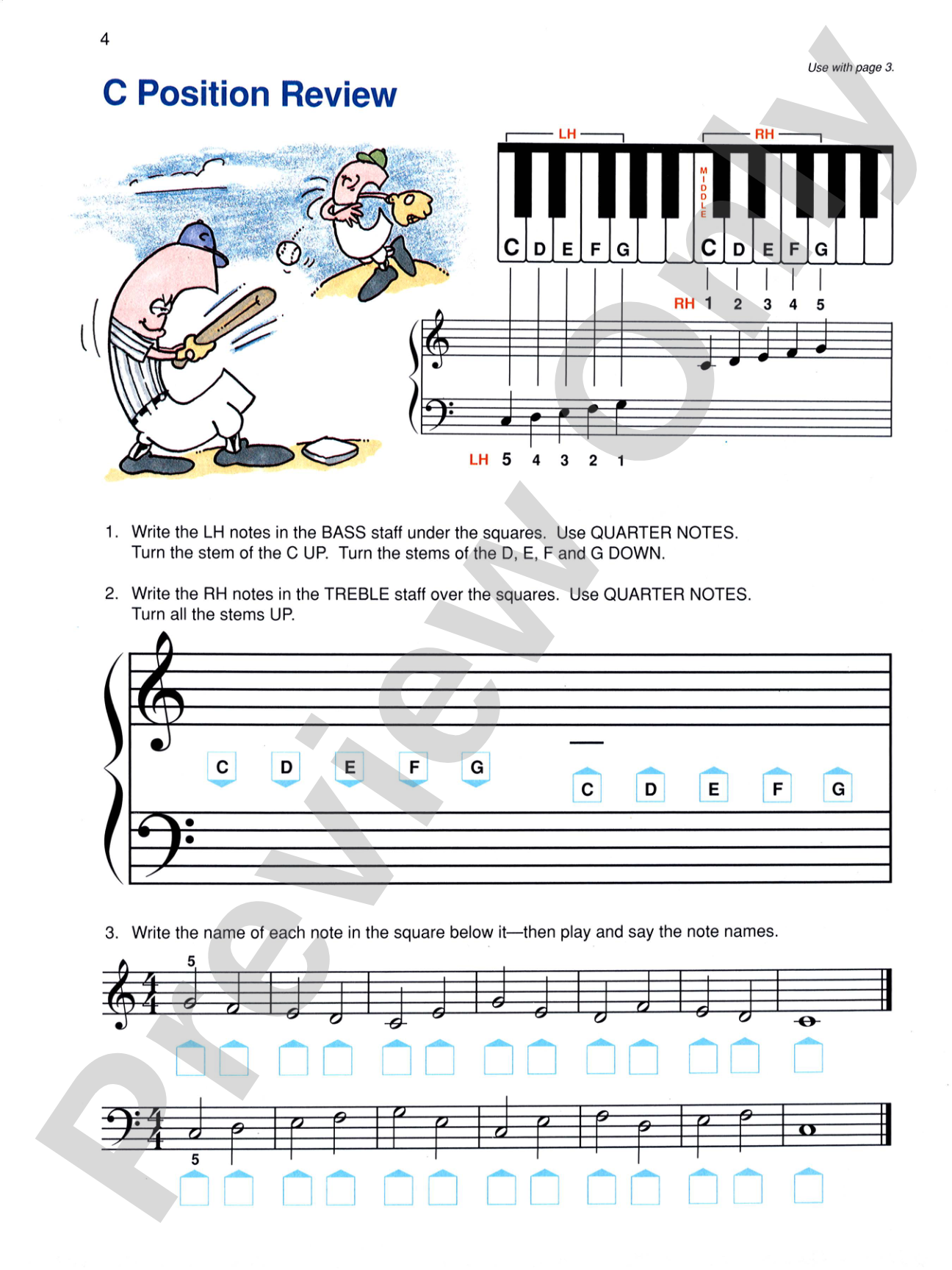 4

Use with page 3.

C Position Review

LH

RH

MIDDLE

C D E F G C D E F G

RH 1 2 3 4 5

LH 5 4 3 2 1

1. Write the LH notes in the BASS staff under the squares. Use QUARTER NOTES. Turn the stem of the C UP. Turn the stems of the D, E, F and G DOWN.

2. Write the RH notes in the TREBLE staff over the squares. Use QUARTER NOTES. Turn all the stems UP.

C D E F G C D E F G

3. Write the name of each note in the square below it—then play and say the note names.

5

5

Preview Only